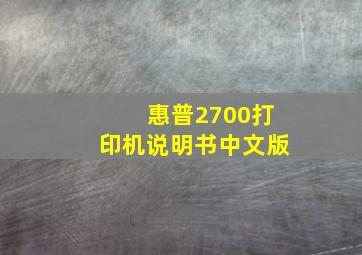 惠普2700打印机说明书中文版